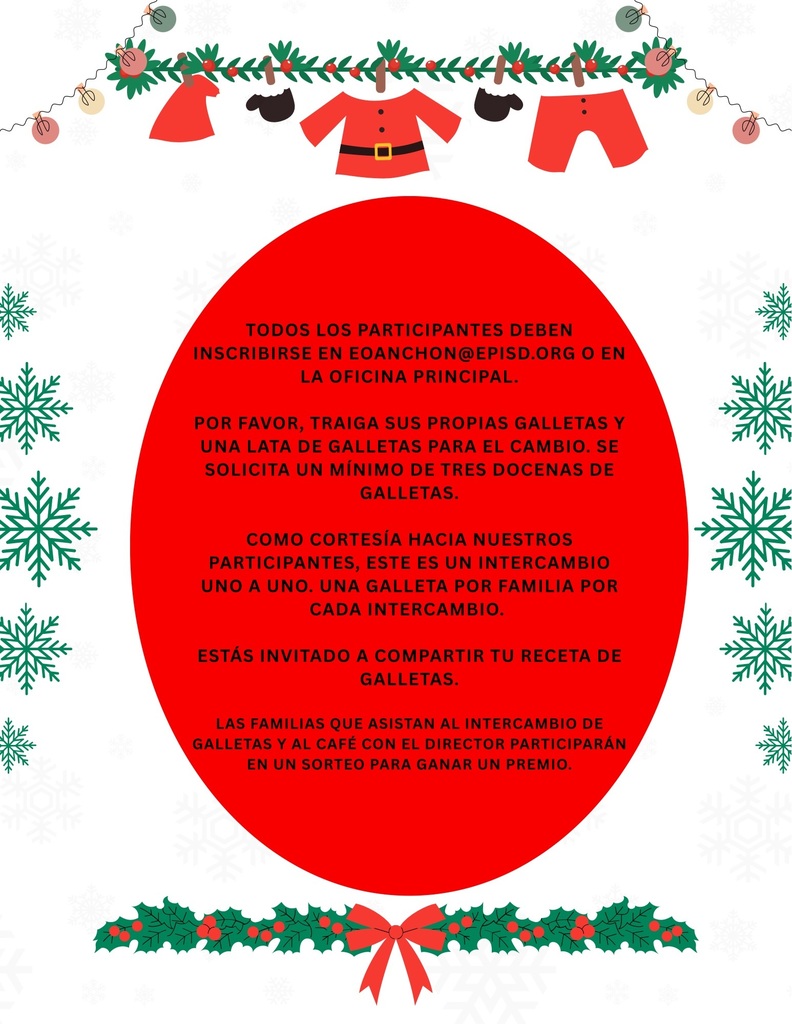 TODOS LOS PARTICIPANTES DEBEN INSCRIBIRSE EN EOANCHON@EPISD.ORG O EN LA OFICINA PRINCIPAL.

POR FAVOR, TRAIGA SUS PROPIAS GALLETAS Y UNA LATA DE GALLETAS PARA EL CAMBIO. SE SOLICITA UN MÍNIMO DE TRES DOCENAS DE GALLETAS.

COMO CORTESÍA HACIA NUESTROS PARTICIPANTES, ESTE ES UN INTERCAMBIO UNO A UNO. UNA GALLETA POR FAMILIA POR CADA INTERCAMBIO.

ESTÁS INVITADO A COMPARTIR TU RECETA DE GALLETAS.

LAS FAMILIAS QUE ASISTAN AL INTERCAMBIO DE GALLETAS Y AL CAFÉ CON EL DIRECTOR PARTICIPARÁN EN UN SORTEO PARA GANAR UN PREMIO.